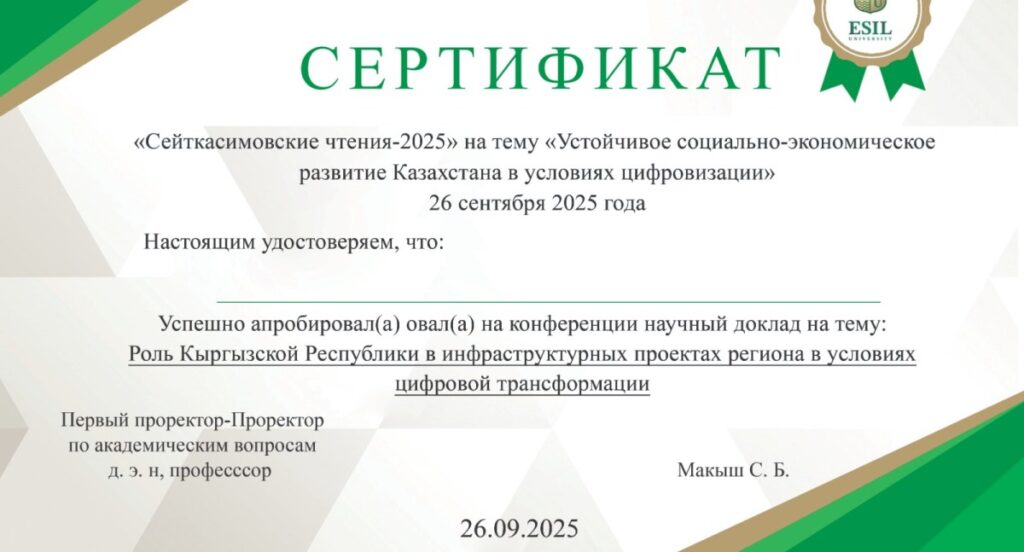 ESIL
UNIVERSITY

СЕРТИФИКАТ

«Сейткасимовские чтения-2025» на тему «Устойчивое социально-экономическое развитие Казахстана в условиях цифровизации»
26 сентября 2025 года

Настоящим удостоверяем, что:

Успешно апробировал(а) овал(а) на конференции научный доклад на тему:
Роль Кыргызской Республики в инфраструктурных проектах региона в условиях цифровой трансформации

Первый проректор-Проректор
по академическим вопросам
д. э. н, професссор

Макыш С. Б.

26.09.2025